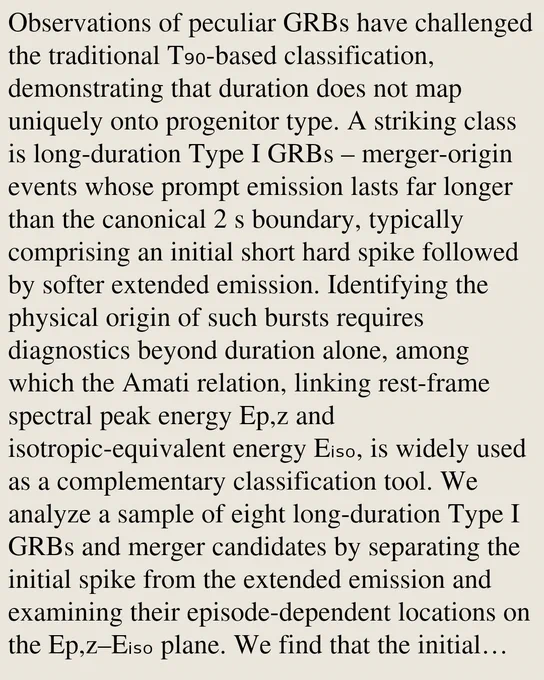 Observations of peculiar GRBs have challenged the traditional T₉₀-based classification, demonstrating that duration does not map uniquely onto progenitor type. A striking class is long-duration Type I GRBs – merger-origin events whose prompt emission lasts far longer than the canonical 2 s boundary, typically comprising an initial short hard spike followed by softer extended emission. Identifying the physical origin of such bursts requires diagnostics beyond duration alone, among which the Amati relation, linking rest-frame spectral peak energy Ep,z and isotropic-equivalent energy Eᵢₛₒ, is widely used as a complementary classification tool. We analyze a sample of eight long-duration Type I GRBs and merger candidates by separating the initial spike from the extended emission and examining their episode-dependent locations on the Ep,z–Eᵢₛₒ plane. We find that the initial…